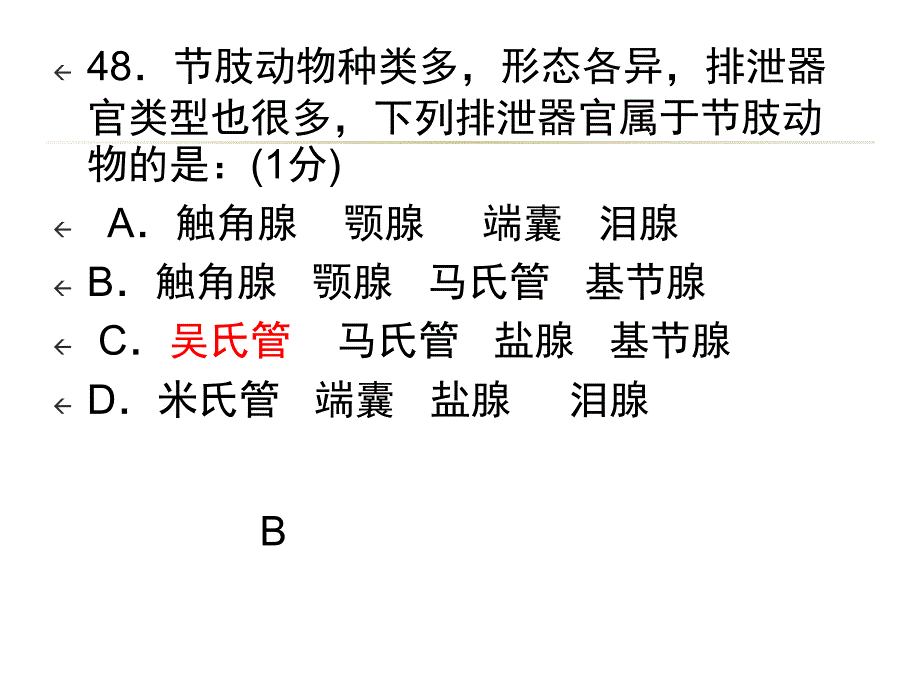 48．节肢动物种类多，形态各异，排泄器官类型也很多，下列排泄器官属于节肢动物的是：(1分)

A．触角腺　颚腺　端囊　泪腺

B．触角腺　颚腺　马氏管　基节腺

C．吴氏管　马氏管　盐腺　基节腺

D．米氏管　端囊　盐腺　泪腺

B